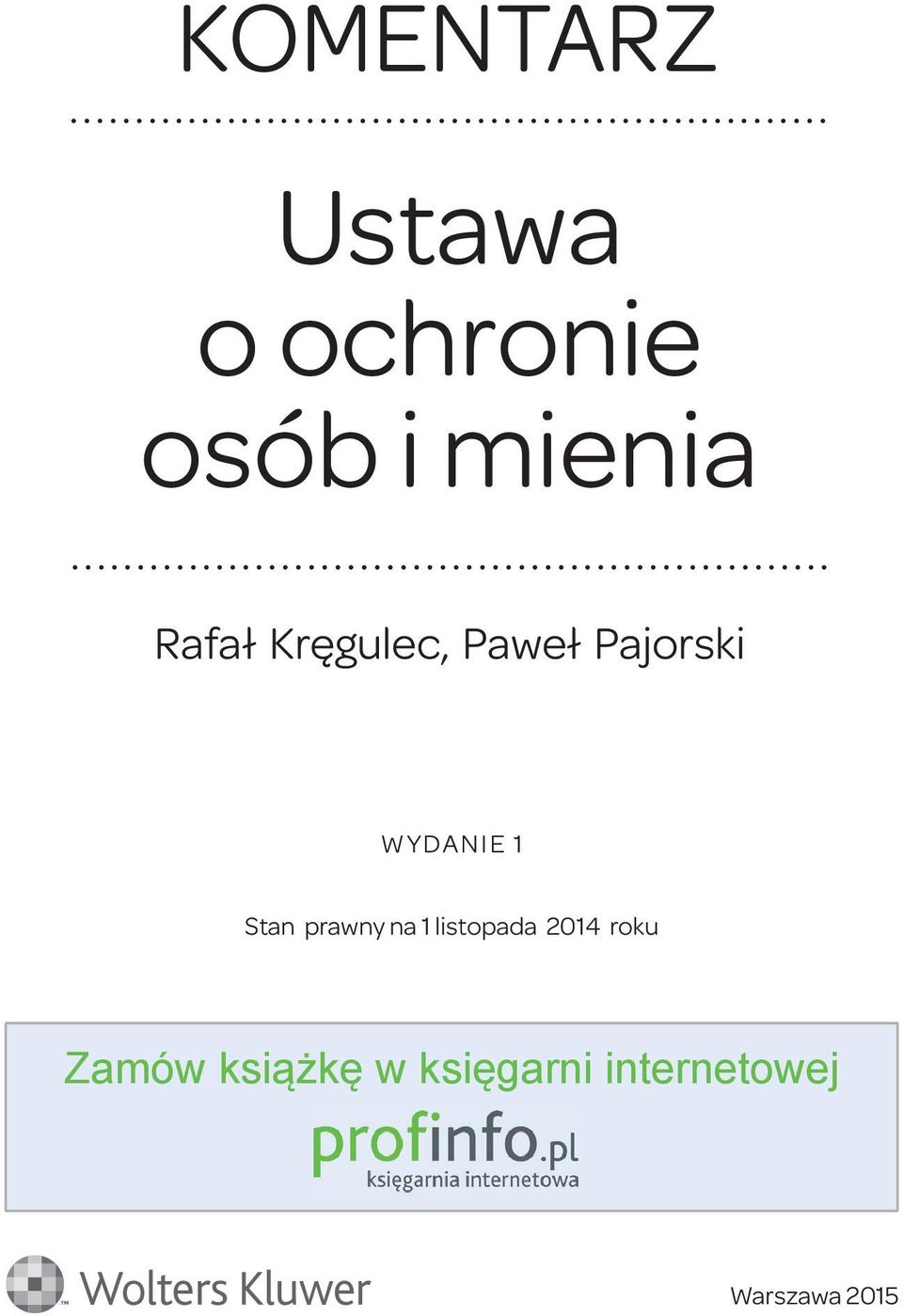 KOMENTARZ

Ustawa o ochronie osób i mienia

Rafał Kręgulec, Paweł Pajorski

WYDANIE 1

Stan prawny na 1 listopada 2014 roku

Zamów książkę w księgarni internetowej

profinfo.pl
księgarnia internetowa

Wolters Kluwer

Warszawa 2015